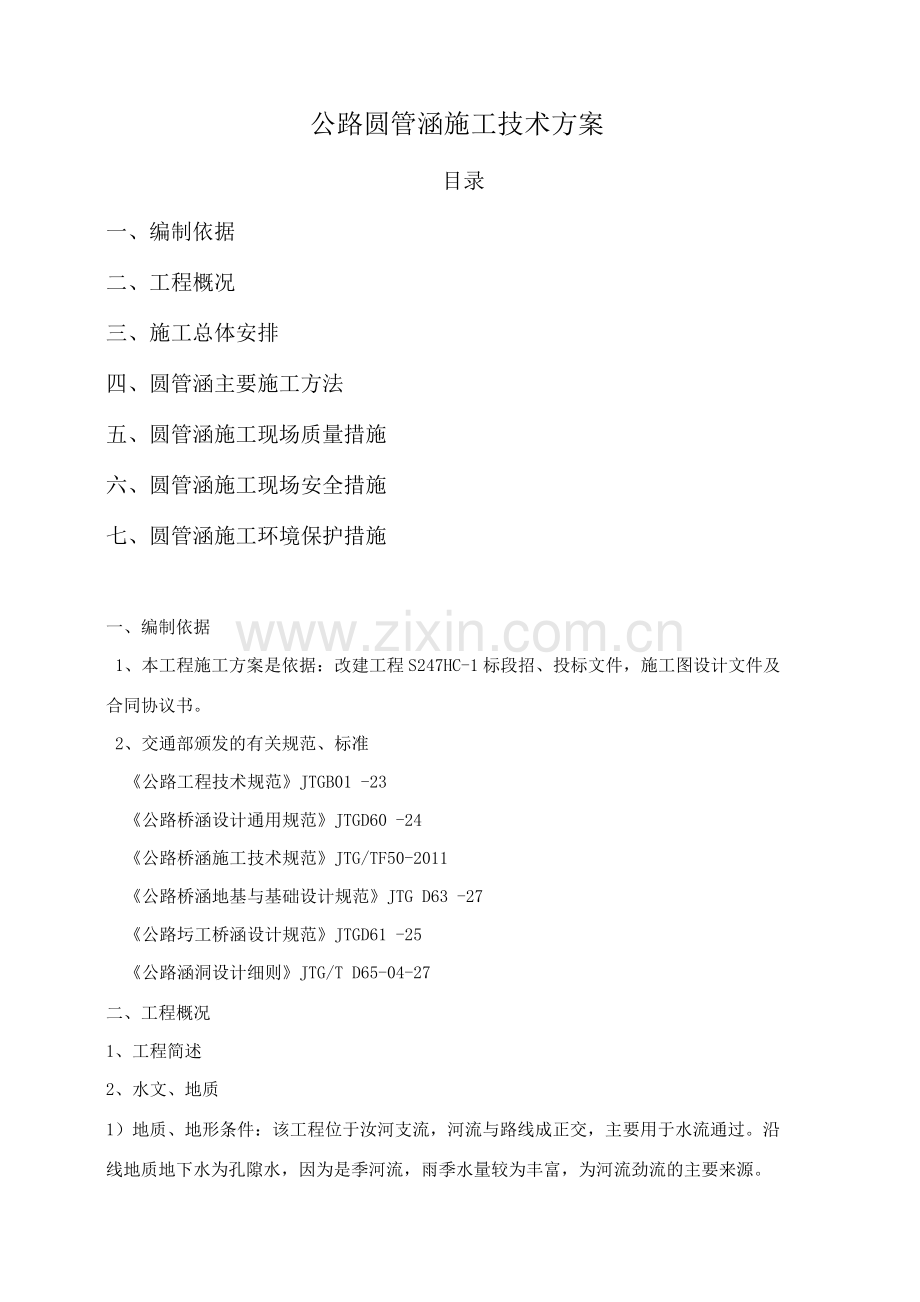 公路圆管涵施工技术方案

目录

一、编制依据

二、工程概况

三、施工总体安排

四、圆管涵主要施工方法

五、圆管涵施工现场质量措施

六、圆管涵施工现场安全措施

七、圆管涵施工环境保护措施

一、编制依据

1、本工程施工方案是依据：改建工程S247HC-1标段招、投标文件，施工图设计文件及合同协议书。

2、交通部颁发的有关规范、标准

《公路工程技术规范》JTGB01 -23

《公路桥涵设计通用规范》JTGD60 -24

《公路桥涵施工技术规范》JTG/TF50-2011

《公路桥涵地基与基础设计规范》JTG D63 -27

《公路圬工桥涵设计规范》JTGD61 -25

《公路涵洞设计细则》JTG/T D65-04-27

二、工程概况

1、工程简述

2、水文、地质

1）地质、地形条件：该工程位于汝河支流，河流与路线成正交，主要用于水流通过。沿线地质地下水为孔隙水，因为是季河流，雨季水量较为丰富，为河流劲流的主要来源。

www.zixin.com.cn